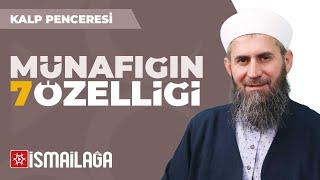 KALP PENCERESİ

MÜNAFIĞIN 7 ÖZELLİĞİ

İSMAİLAĞA